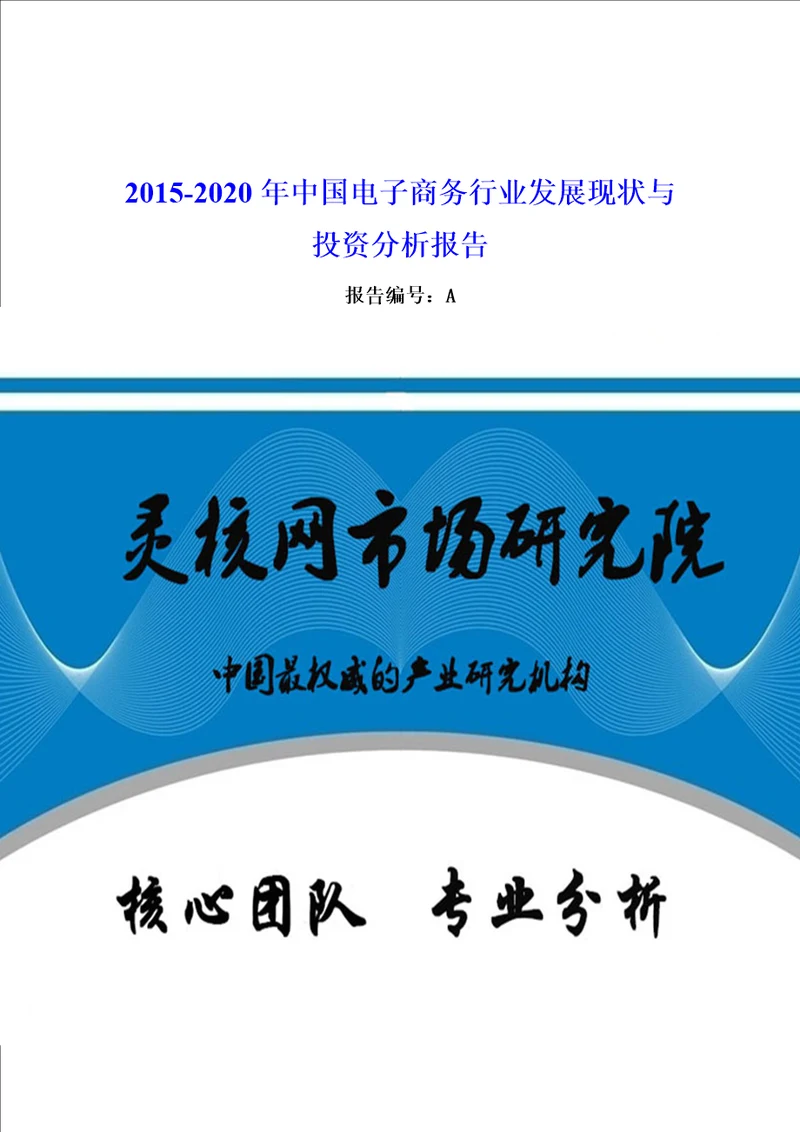 2015-2020 年中国电子商务行业发展现状与投资分析报告

报告编号：A

灵核网市场研究院

中国最权威的产业研究机构

核心团队 专业分析